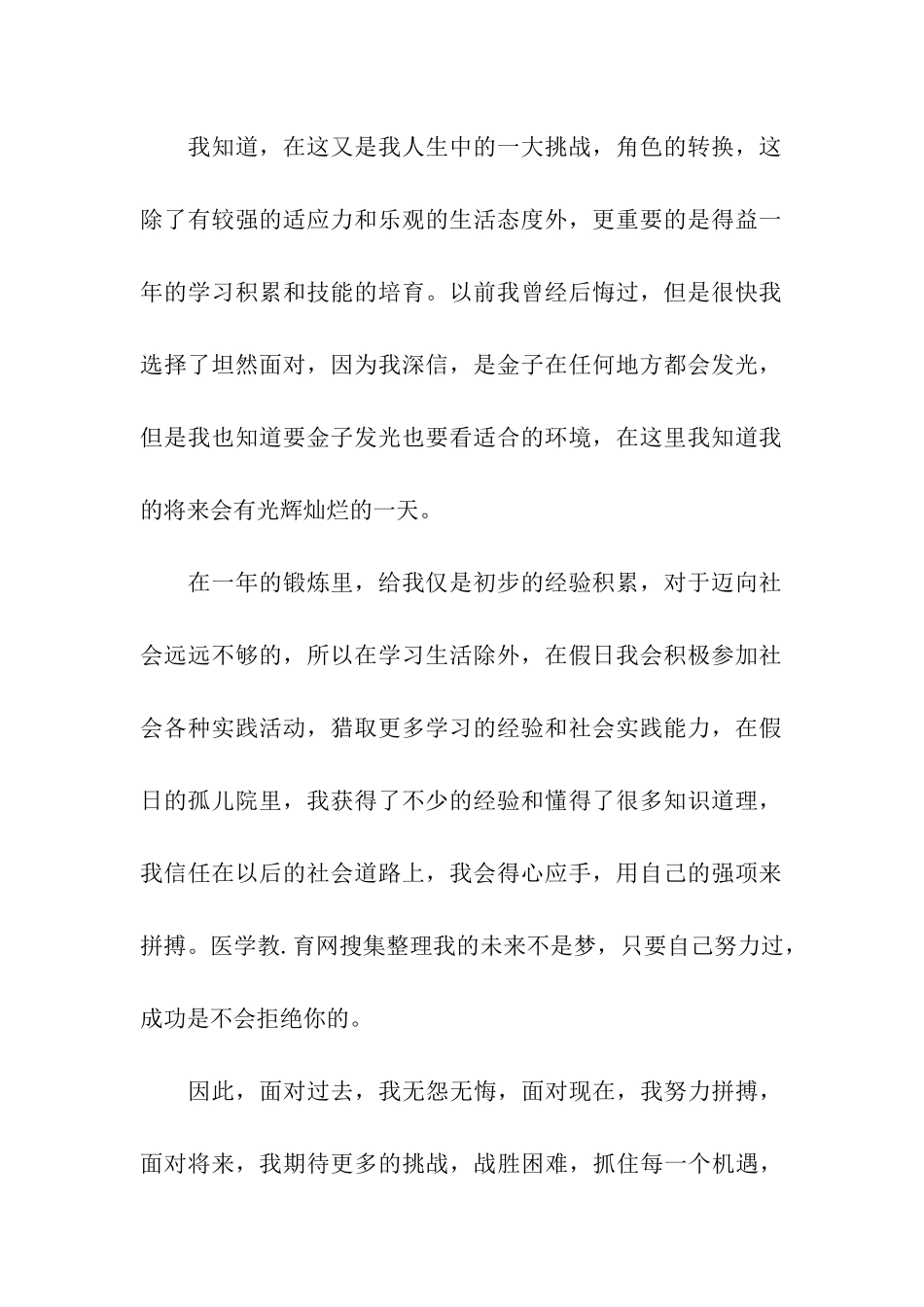 我知道，在这又是我人生中的一大挑战，角色的转换，这除了有较强的适应力和乐观的生活态度外，更重要的是得益一年的学习积累和技能的培育。以前我曾经后悔过，但是很快我选择了坦然面对，因为我深信，是金子在任何地方都会发光，但是我也知道要金子发光也要看适合的环境，在这里我知道我的将来会有光辉灿烂的一天。

在一年的锻炼里，给我仅是初步的经验积累，对于迈向社会远远不够的，所以在学习生活除外，在假日我会积极参加社会各种实践活动，猎取更多学习的经验和社会实践能力，在假日的孤儿院里，我获得了不少的经验和懂得了很多知识道理，我信任在以后的社会道路上，我会得心应手，用自己的强项来拼搏。医学教.育网搜集整理我的未来不是梦，只要自己努力过，成功是不会拒绝你的。

因此，面对过去，我无怨无悔，面对现在，我努力拼搏，面对将来，我期待更多的挑战，战胜困难，抓住每一个机遇，